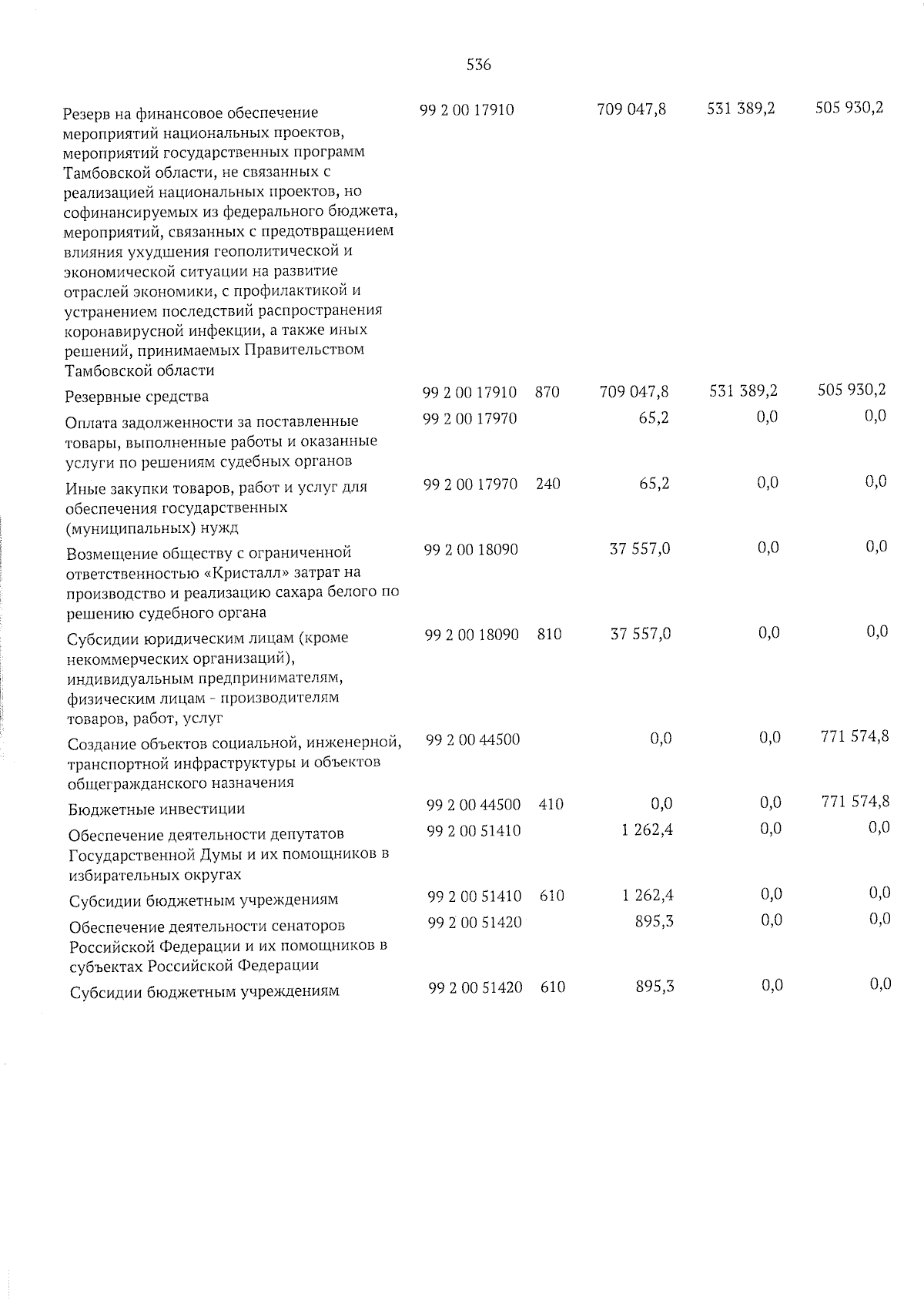 536

| | | | | | |
|---|---|---|---|---|---|
| Резерв на финансовое обеспечение мероприятий национальных проектов, мероприятий государственных программ Тамбовской области, не связанных с реализацией национальных проектов, но софинансируемых из федерального бюджета, мероприятий, связанных с предотвращением влияния ухудшения геополитической и экономической ситуации на развитие отраслей экономики, с профилактикой и устранением последствий распространения коронавирусной инфекции, а также иных решений, принимаемых Правительством Тамбовской области | 99 2 00 17910 | | 709 047,8 | 531 389,2 | 505 930,2 |
| Резервные средства | 99 2 00 17910 | 870 | 709 047,8 | 531 389,2 | 505 930,2 |
| Оплата задолженности за поставленные товары, выполненные работы и оказанные услуги по решениям судебных органов | 99 2 00 17970 | | 65,2 | 0,0 | 0,0 |
| Иные закупки товаров, работ и услуг для обеспечения государственных (муниципальных) нужд | 99 2 00 17970 | 240 | 65,2 | 0,0 | 0,0 |
| Возмещение обществу с ограниченной ответственностью «Кристалл» затрат на производство и реализацию сахара белого по решению судебного органа | 99 2 00 18090 | | 37 557,0 | 0,0 | 0,0 |
| Субсидии юридическим лицам (кроме некоммерческих организаций), индивидуальным предпринимателям, физическим лицам - производителям товаров, работ, услуг | 99 2 00 18090 | 810 | 37 557,0 | 0,0 | 0,0 |
| Создание объектов социальной, инженерной, транспортной инфраструктуры и объектов общегражданского назначения | 99 2 00 44500 | | 0,0 | 0,0 | 771 574,8 |
| Бюджетные инвестиции | 99 2 00 44500 | 410 | 0,0 | 0,0 | 771 574,8 |
| Обеспечение деятельности депутатов Государственной Думы и их помощников в избирательных округах | 99 2 00 51410 | | 1 262,4 | 0,0 | 0,0 |
| Субсидии бюджетным учреждениям | 99 2 00 51410 | 610 | 1 262,4 | 0,0 | 0,0 |
| Обеспечение деятельности сенаторов Российской Федерации и их помощников в субъектах Российской Федерации | 99 2 00 51420 | | 895,3 | 0,0 | 0,0 |
| Субсидии бюджетным учреждениям | 99 2 00 51420 | 610 | 895,3 | 0,0 | 0,0 |